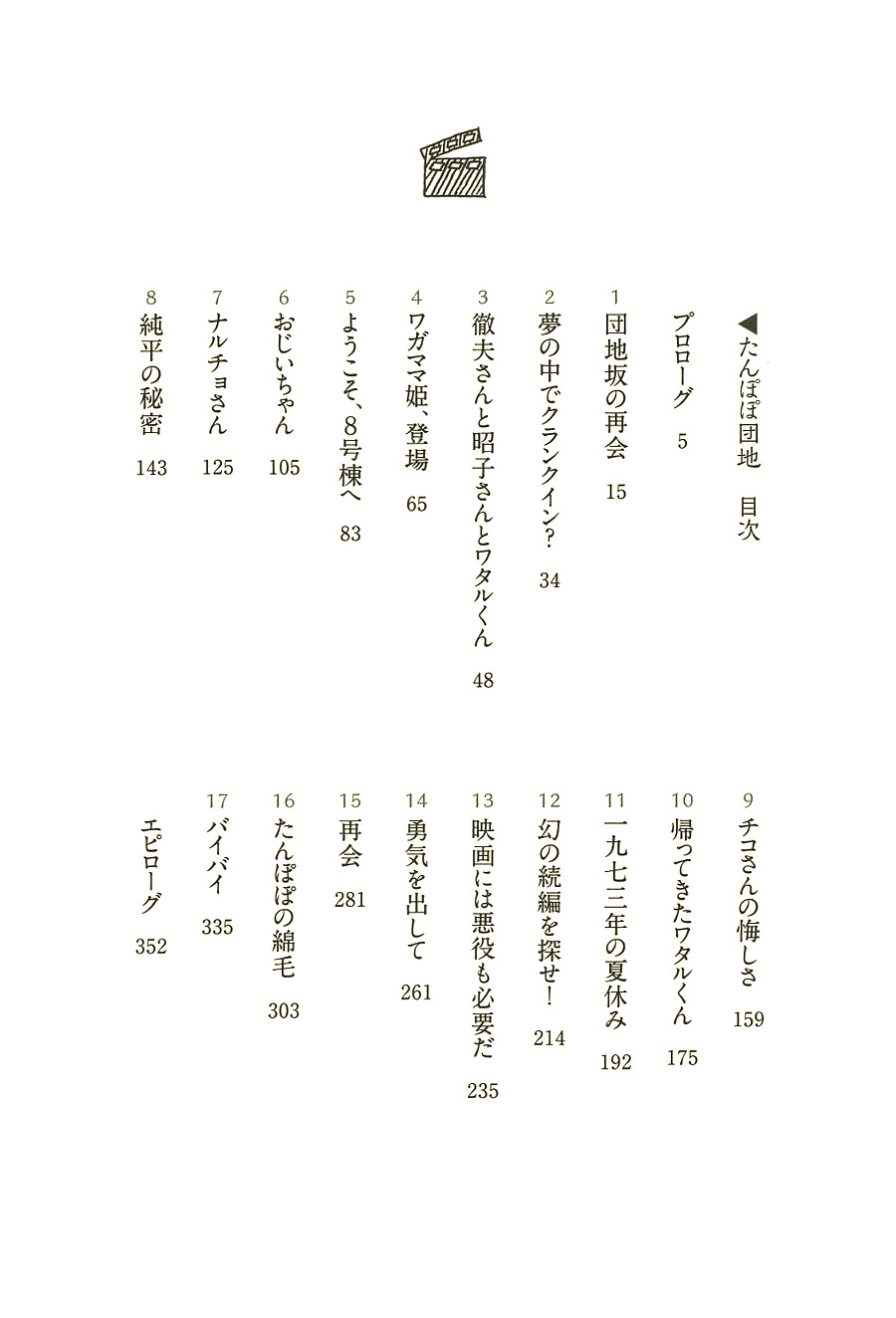 ◀たんぽぽ団地　目次

プロローグ　5

1 団地坂の再会　15

2 夢の中でクランクイン？　34

3 徹夫さんと昭子さんとワタルくん　48

4 ワガママ姫、登場　65

5 ようこそ、8号棟へ　83

6 おじいちゃん　105

7 ナルチョさん　125

8 純平の秘密　143

9 チコさんの悔しさ　159

10 帰ってきたワタルくん　175

11 一九七三年の夏休み　192

12 幻の続編を探せ！　214

13 映画には悪役も必要だ　235

14 勇気を出して　261

15 再会　281

16 たんぽぽの綿毛　303

17 バイバイ　335

エピローグ　352